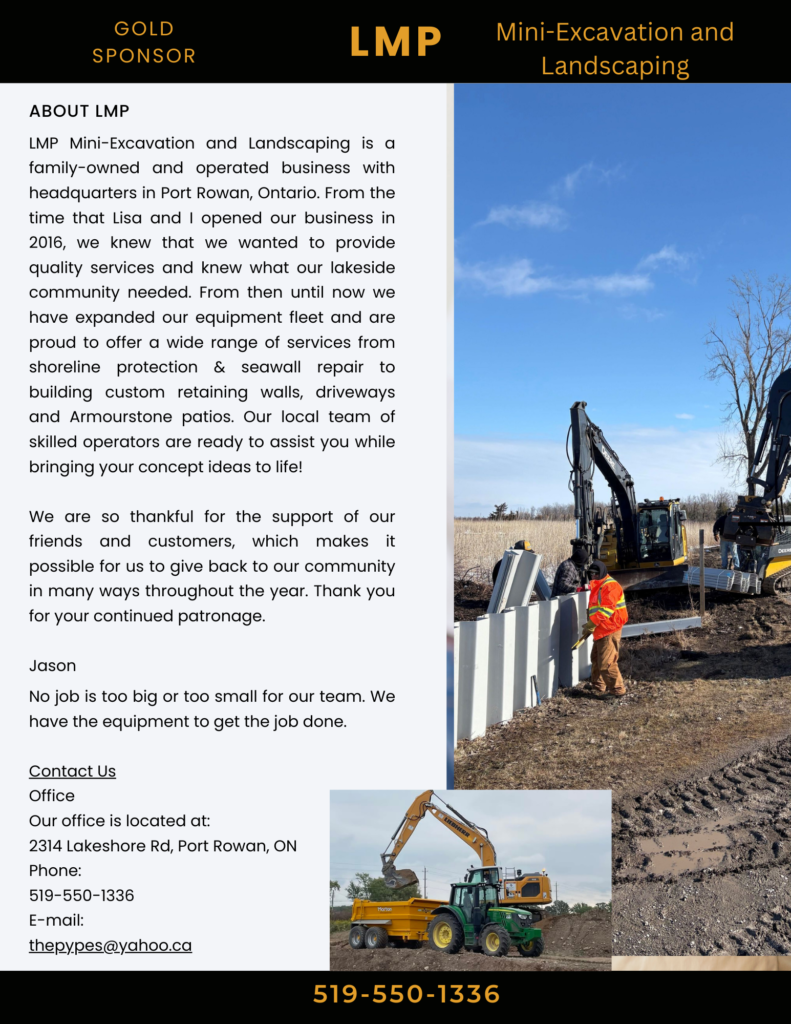 GOLD SPONSOR

LMP

Mini-Excavation and Landscaping

ABOUT LMP

LMP Mini-Excavation and Landscaping is a family-owned and operated business with headquarters in Port Rowan, Ontario. From the time that Lisa and I opened our business in 2016, we knew that we wanted to provide quality services and knew what our lakeside community needed. From then until now we have expanded our equipment fleet and are proud to offer a wide range of services from shoreline protection & seawall repair to building custom retaining walls, driveways and Armourstone patios. Our local team of skilled operators are ready to assist you while bringing your concept ideas to life!

We are so thankful for the support of our friends and customers, which makes it possible for us to give back to our community in many ways throughout the year. Thank you for your continued patronage.

Jason

No job is too big or too small for our team. We have the equipment to get the job done.

Contact Us
Office
Our office is located at:
2314 Lakeshore Rd, Port Rowan, ON
Phone:
519-550-1336
E-mail:
thepypes@yahoo.ca

519-550-1336